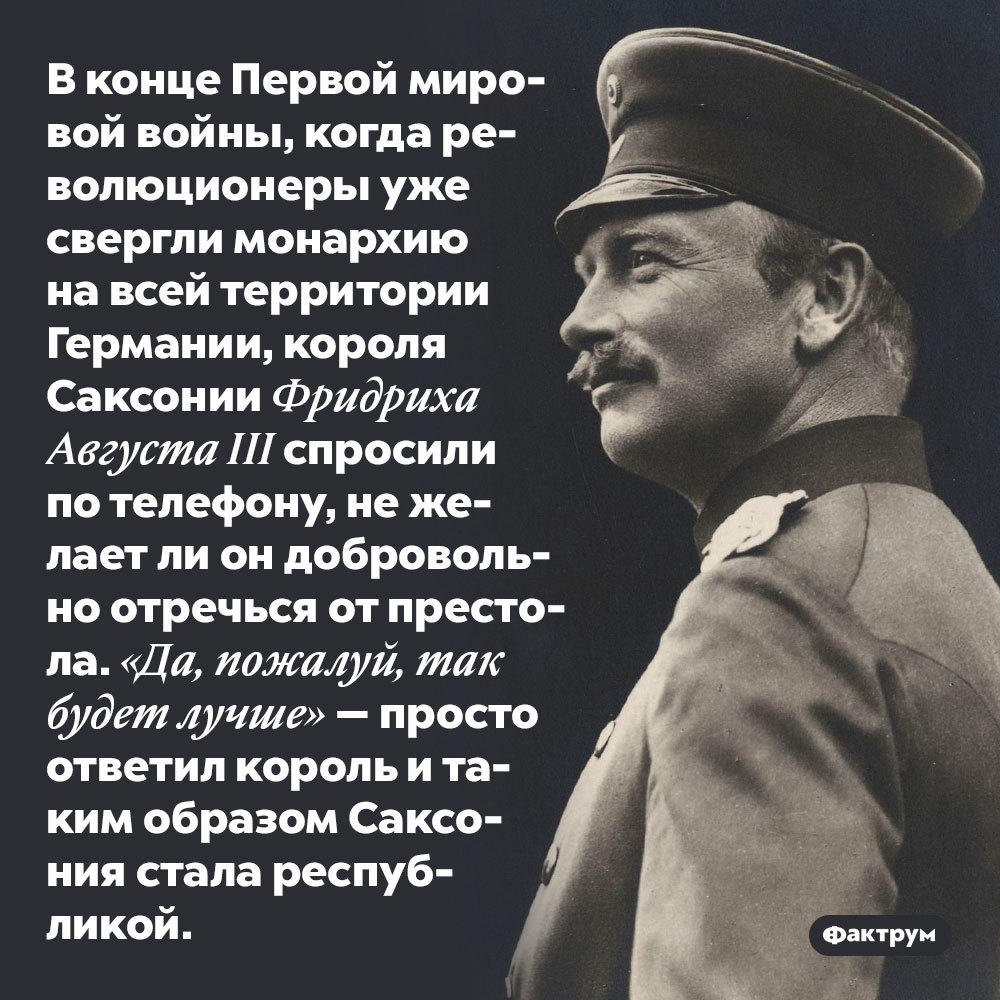 В конце Первой мировой войны, когда революционеры уже свергли монархию на всей территории Германии, короля Саксонии Фридриха Августа III спросили по телефону, не желает ли он добровольно отречься от престола. «Да, пожалуй, так будет лучше» — просто ответил король и таким образом Саксония стала республикой.

Фактрум